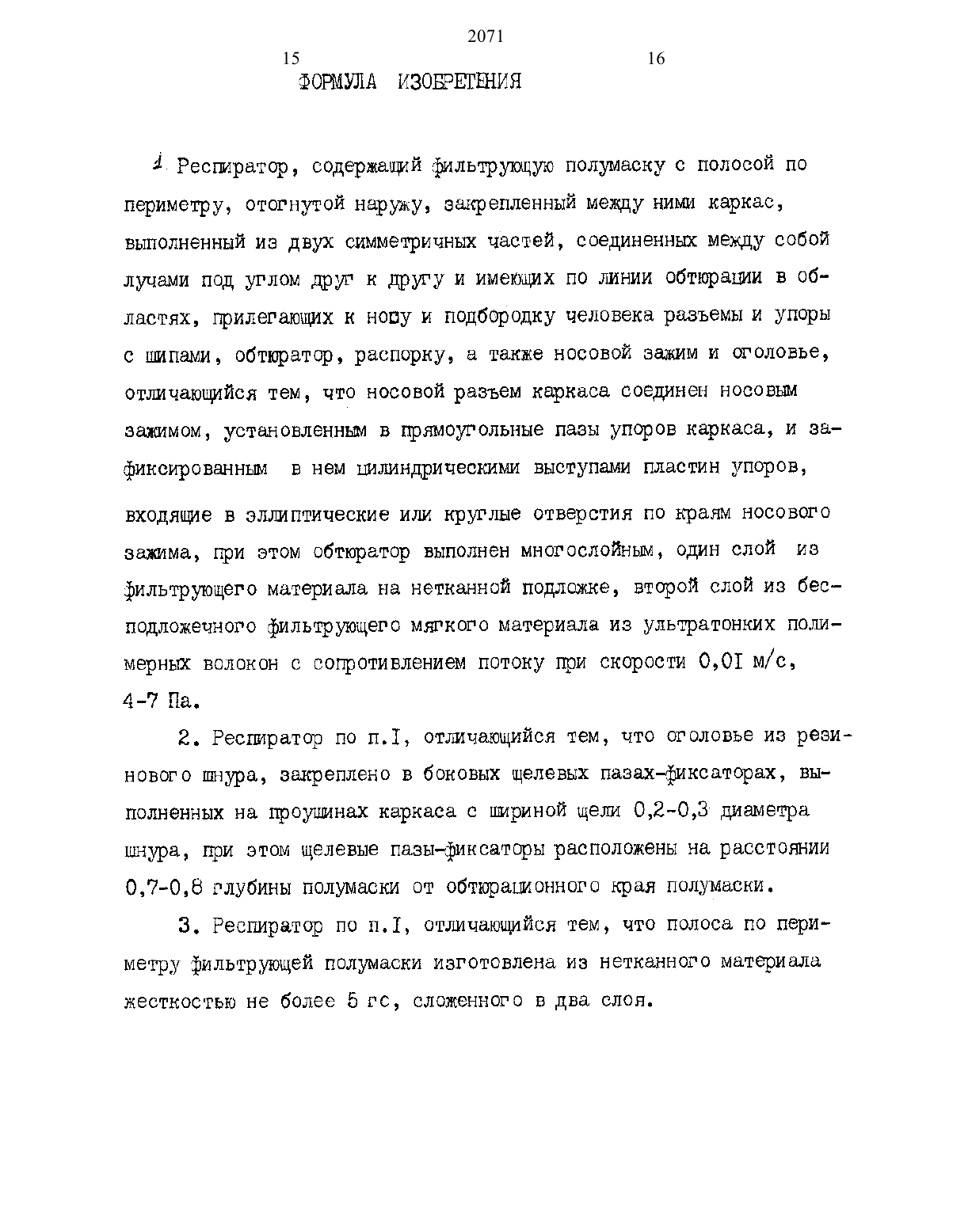 2071

15

16

ФОРМУЛА ИЗОБРЕТЕНИЯ

1. Респиратор, содержащий фильтрующую полумаску с полосой по периметру, отогнутой наружу, закрепленный между ними каркас, выполненный из двух симметричных частей, соединенных между собой лучами под углом друг к другу и имеющих по линии обтюрации в областях, прилегающих к носу и подбородку человека разъемы и упоры с шипами, обтюратор, распорку, а также носовой зажим и оголовье, отличающийся тем, что носовой разъем каркаса соединен носовым зажимом, установленным в прямоугольные пазы упоров каркаса, и зафиксированным в нем цилиндрическими выступами пластин упоров, входящие в эллиптические или круглые отверстия по краям носового зажима, при этом обтюратор выполнен многослойным, один слой из фильтрующего материала на нетканной подложке, второй слой из бесподложечного фильтрующего мягкого материала из ультратонких полимерных волокон с сопротивлением потоку при скорости 0,0I м/с, 4-7 Па.

2. Респиратор по п.I, отличающийся тем, что оголовье из резинового шнура, закреплено в боковых щелевых пазах-фиксаторах, выполненных на проушинах каркаса с шириной щели 0,2-0,3 диаметра шнура, при этом щелевые пазы-фиксаторы расположены на расстоянии 0,7-0,8 глубины полумаски от обтюрационного края полумаски.

3. Респиратор по п.I, отличающийся тем, что полоса по периметру фильтрующей полумаски изготовлена из нетканного материала жесткостью не более 5 гс, сложенного в два слоя.